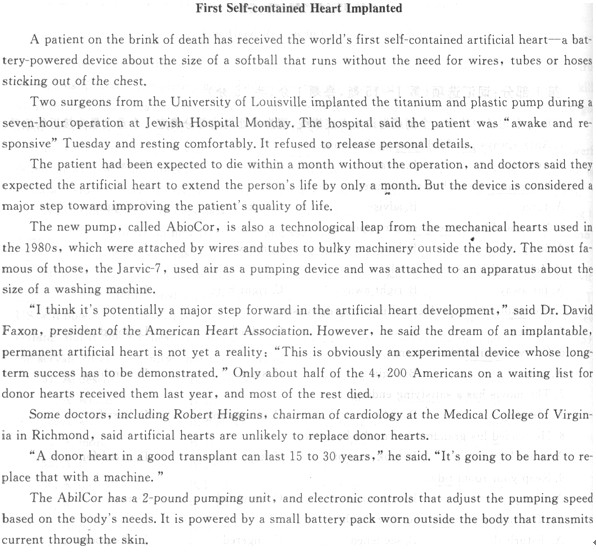 First Self-contained Heart Implanted

A patient on the brink of death has received the world's first self-contained artificial heart—a battery-powered device about the size of a softball that runs without the need for wires, tubes or hoses sticking out of the chest.

Two surgeons from the University of Louisville implanted the titanium and plastic pump during a seven-hour operation at Jewish Hospital Monday. The hospital said the patient was "awake and responsive" Tuesday and resting comfortably. It refused to release personal details.

The patient had been expected to die within a month without the operation, and doctors said they expected the artificial heart to extend the person's life by only a month. But the device is considered a major step toward improving the patient's quality of life.

The new pump, called AbioCor, is also a technological leap from the mechanical hearts used in the 1980s, which were attached by wires and tubes to bulky machinery outside the body. The most famous of those, the Jarvic-7, used air as a pumping device and was attached to an apparatus about the size of a washing machine.

"I think it's potentially a major step forward in the artificial heart development," said Dr. David Faxon, president of the American Heart Association. However, he said the dream of an implantable, permanent artificial heart is not yet a reality: "This is obviously an experimental device whose long-term success has to be demonstrated." Only about half of the 4, 200 Americans on a waiting list for donor hearts received them last year, and most of the rest died.

Some doctors, including Robert Higgins, chairman of cardiology at the Medical College of Virginia in Richmond, said artificial hearts are unlikely to replace donor hearts.

"A donor heart in a good transplant can last 15 to 30 years," he said. "It's going to be hard to replace that with a machine."

The AbilCor has a 2-pound pumping unit, and electronic controls that adjust the pumping speed based on the body's needs. It is powered by a small battery pack worn outside the body that transmits current through the skin.